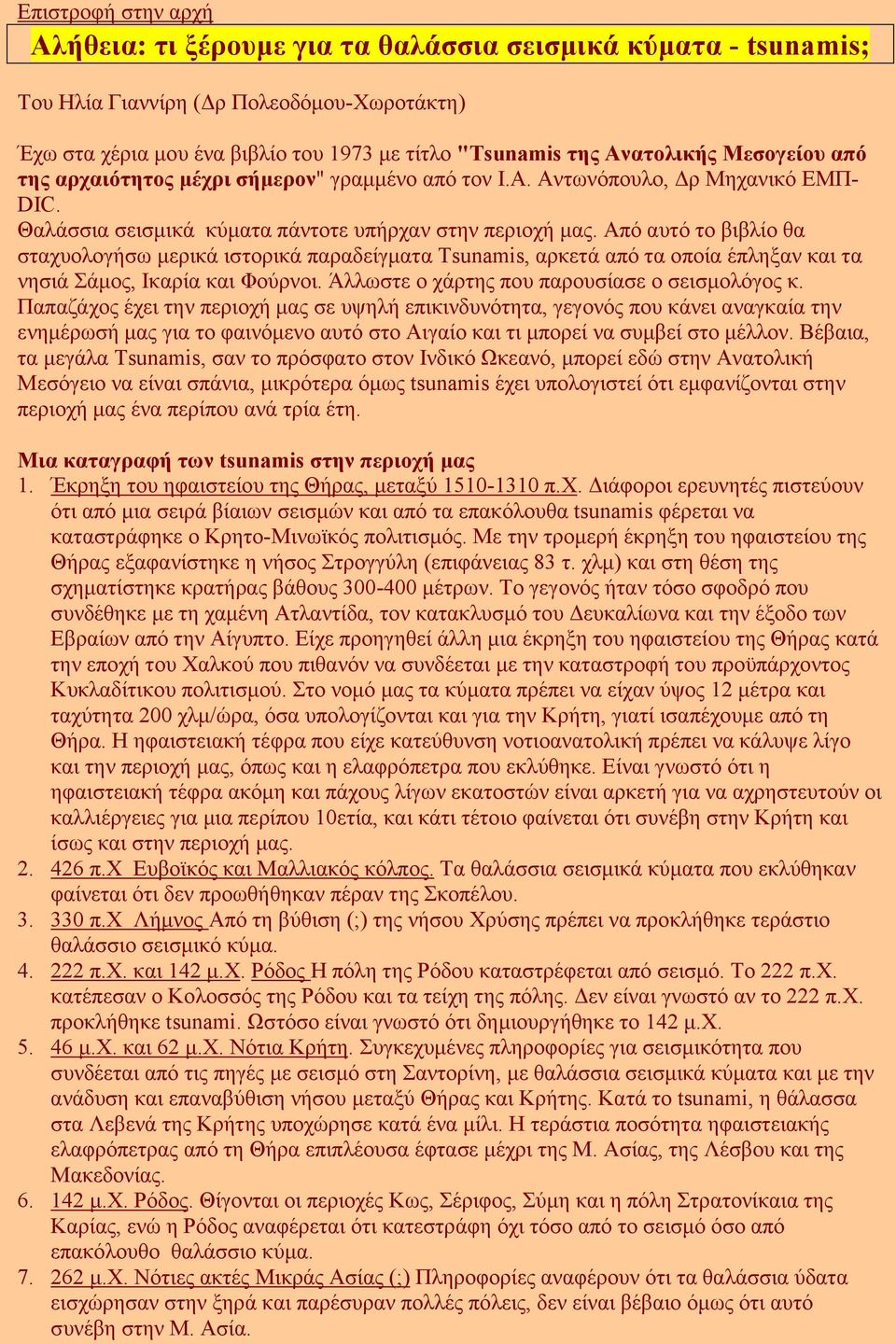 Επιστροφή στην αρχή

Αλήθεια: τι ξέρουμε για τα θαλάσσια σεισμικά κύματα - tsunamis;

Του Ηλία Γιαννίρη (Δρ Πολεοδόμου-Χωροτάκτη)

Έχω στα χέρια μου ένα βιβλίο του 1973 με τίτλο "Tsunamis της Ανατολικής Μεσογείου από της αρχαιότητος μέχρι σήμερον" γραμμένο από τον Ι.Α. Αντωνόπουλο, Δρ Μηχανικό ΕΜΠ-DIC.
Θαλάσσια σεισμικά κύματα πάντοτε υπήρχαν στην περιοχή μας. Από αυτό το βιβλίο θα σταχυολογήσω μερικά ιστορικά παραδείγματα Tsunamis, αρκετά από τα οποία έπληξαν και τα νησιά Σάμος, Ικαρία και Φούρνοι. Άλλωστε ο χάρτης που παρουσίασε ο σεισμολόγος κ. Παπαζάχος έχει την περιοχή μας σε υψηλή επικινδυνότητα, γεγονός που κάνει αναγκαία την ενημέρωσή μας για το φαινόμενο αυτό στο Αιγαίο και τι μπορεί να συμβεί στο μέλλον. Βέβαια, τα μεγάλα Tsunamis, σαν το πρόσφατο στον Ινδικό Ωκεανό, μπορεί εδώ στην Ανατολική Μεσόγειο να είναι σπάνια, μικρότερα όμως tsunamis έχει υπολογιστεί ότι εμφανίζονται στην περιοχή μας ένα περίπου ανά τρία έτη.

Μια καταγραφή των tsunamis στην περιοχή μας
1. Έκρηξη του ηφαιστείου της Θήρας, μεταξύ 1510-1310 π.Χ. Διάφοροι ερευνητές πιστεύουν ότι από μια σειρά βίαιων σεισμών και από τα επακόλουθα tsunamis φέρεται να καταστράφηκε ο Κρητο-Μινωϊκός πολιτισμός. Με την τρομερή έκρηξη του ηφαιστείου της Θήρας εξαφανίστηκε η νήσος Στρογγύλη (επιφάνειας 83 τ. χλμ) και στη θέση της σχηματίστηκε κρατήρας βάθους 300-400 μέτρων. Το γεγονός ήταν τόσο σφοδρό που συνδέθηκε με τη χαμένη Ατλαντίδα, τον κατακλυσμό του Δευκαλίωνα και την έξοδο των Εβραίων από την Αίγυπτο. Είχε προηγηθεί άλλη μια έκρηξη του ηφαιστείου της Θήρας κατά την εποχή του Χαλκού που πιθανόν να συνδέεται με την καταστροφή του προϋπάρχοντος Κυκλαδίτικου πολιτισμού. Στο νομό μας τα κύματα πρέπει να είχαν ύψος 12 μέτρα και ταχύτητα 200 χλμ/ώρα, όσα υπολογίζονται και για την Κρήτη, γιατί ισαπέχουμε από τη Θήρα. Η ηφαιστειακή τέφρα που είχε κατεύθυνση νοτιοανατολική πρέπει να κάλυψε λίγο και την περιοχή μας, όπως και η ελαφρόπετρα που εκλύθηκε. Είναι γνωστό ότι η ηφαιστειακή τέφρα ακόμη και πάχους λίγων εκατοστών είναι αρκετή για να αχρηστευτούν οι καλλιέργειες για μια περίπου 10ετία, και κάτι τέτοιο φαίνεται ότι συνέβη στην Κρήτη και ίσως και στην περιοχή μας.
2. 426 π.Χ Ευβοϊκός και Μαλλιακός κόλπος. Τα θαλάσσια σεισμικά κύματα που εκλύθηκαν φαίνεται ότι δεν προωθήθηκαν πέραν της Σκοπέλου.
3. 330 π.Χ Λήμνος Από τη βύθιση (;) της νήσου Χρύσης πρέπει να προκλήθηκε τεράστιο θαλάσσιο σεισμικό κύμα.
4. 222 π.Χ. και 142 μ.Χ. Ρόδος Η πόλη της Ρόδου καταστρέφεται από σεισμό. Το 222 π.Χ. κατέπεσαν ο Κολοσσός της Ρόδου και τα τείχη της πόλης. Δεν είναι γνωστό αν το 222 π.Χ. προκλήθηκε tsunami. Ωστόσο είναι γνωστό ότι δημιουργήθηκε το 142 μ.Χ.
5. 46 μ.Χ. και 62 μ.Χ. Νότια Κρήτη. Συγκεχυμένες πληροφορίες για σεισμικότητα που συνδέεται από τις πηγές με σεισμό στη Σαντορίνη, με θαλάσσια σεισμικά κύματα και με την ανάδυση και επαναβύθιση νήσου μεταξύ Θήρας και Κρήτης. Κατά το tsunami, η θάλασσα στα Λεβενά της Κρήτης υποχώρησε κατά ένα μίλι. Η τεράστια ποσότητα ηφαιστειακής ελαφρόπετρας από τη Θήρα επιπλέουσα έφτασε μέχρι της Μ. Ασίας, της Λέσβου και της Μακεδονίας.
6. 142 μ.Χ. Ρόδος. Θίγονται οι περιοχές Κως, Σέριφος, Σύμη και η πόλη Στρατονίκαια της Καρίας, ενώ η Ρόδος αναφέρεται ότι κατεστράφη όχι τόσο από το σεισμό όσο από επακόλουθο θαλάσσιο κύμα.
7. 262 μ.Χ. Νότιες ακτές Μικράς Ασίας (;) Πληροφορίες αναφέρουν ότι τα θαλάσσια ύδατα εισχώρησαν στην ξηρά και παρέσυραν πολλές πόλεις, δεν είναι βέβαιο όμως ότι αυτό συνέβη στην Μ. Ασία.